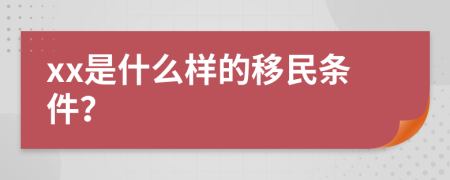 xx是什么样的移民条件?